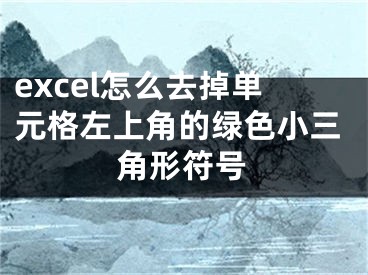 excel怎么去掉单元格左上角的绿色小三角形符号